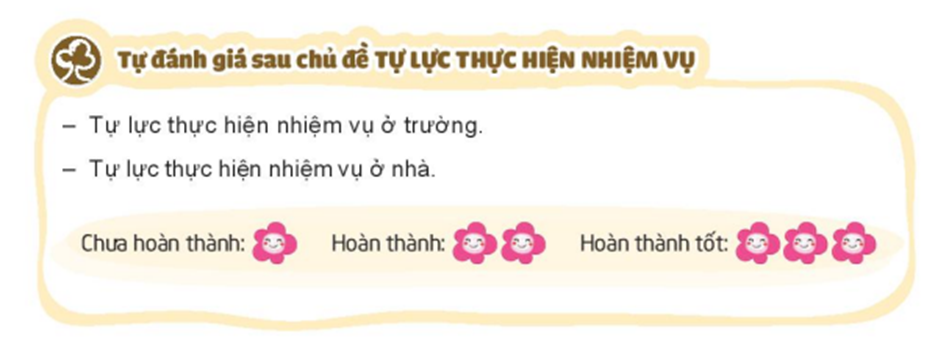 Tự đánh giá sau chủ đề TỰ LỰC THỰC HIỆN NHIỆM VỤ

– Tự lực thực hiện nhiệm vụ ở trường.

– Tự lực thực hiện nhiệm vụ ở nhà.

Chưa hoàn thành: Hoàn thành: Hoàn thành tốt: